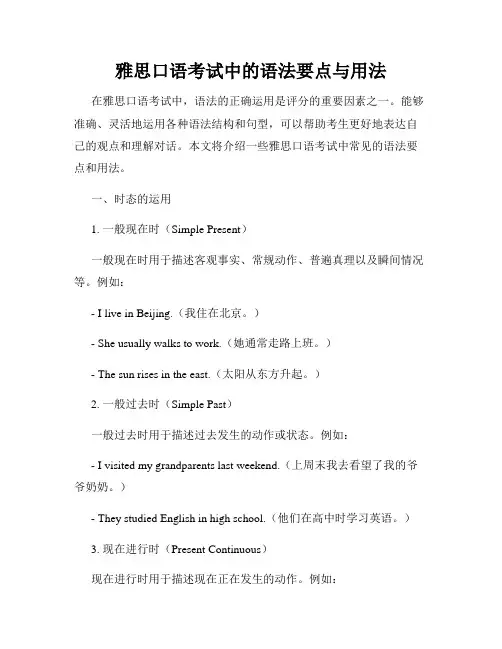 雅思口语考试中的语法要点与用法

在雅思口语考试中，语法的正确运用是评分的重要因素之一。能够准确、灵活地运用各种语法结构和句型，可以帮助考生更好地表达自己的观点和理解对话。本文将介绍一些雅思口语考试中常见的语法要点和用法。

一、时态的运用

1. 一般现在时（Simple Present）

一般现在时用于描述客观事实、常规动作、普遍真理以及瞬间情况等。例如：

- I live in Beijing.（我住在北京。）

- She usually walks to work.（她通常走路上班。）

- The sun rises in the east.（太阳从东方升起。）

2. 一般过去时（Simple Past）

一般过去时用于描述过去发生的动作或状态。例如：

- I visited my grandparents last weekend.（上周末我去看望了我的爷爷奶奶。）

- They studied English in high school.（他们在高中时学习英语。）

3. 现在进行时（Present Continuous）

现在进行时用于描述现在正在发生的动作。例如：